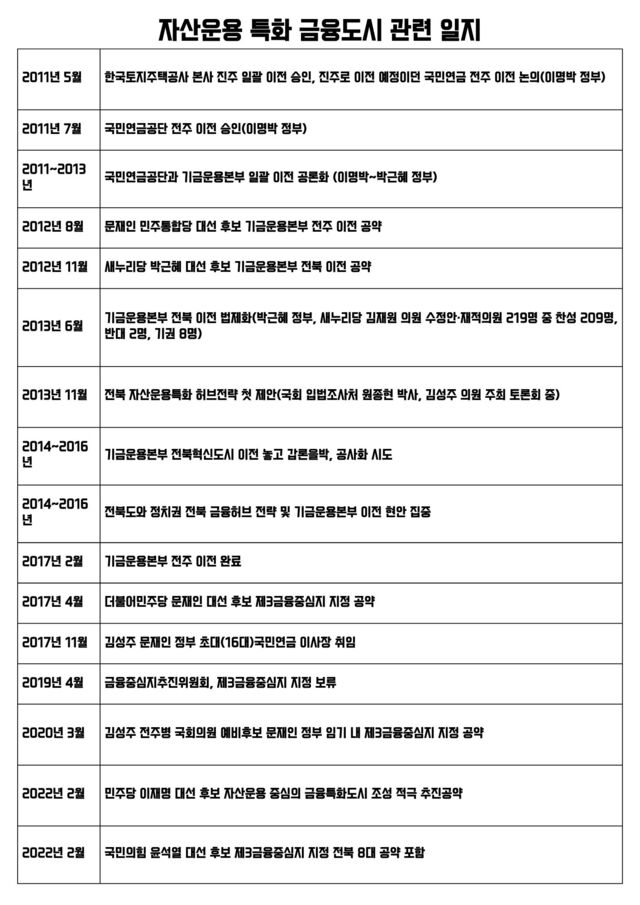 자산운용 특화 금융도시 관련 일지

| | |
|---|---|
| 2011년 5월 | 한국토지주택공사 본사 진주 일괄 이전 승인, 진주로 이전 예정이던 국민연금 전주 이전 논의(이명박 정부) |
| 2011년 7월 | 국민연금공단 전주 이전 승인(이명박 정부) |
| 2011~2013년 | 국민연금공단과 기금운용본부 일괄 이전 공론화 (이명박~박근혜 정부) |
| 2012년 8월 | 문재인 민주통합당 대선 후보 기금운용본부 전주 이전 공약 |
| 2012년 11월 | 새누리당 박근혜 대선 후보 기금운용본부 전북 이전 공약 |
| 2013년 6월 | 기금운용본부 전북 이전 법제화(박근혜 정부, 새누리당 김재원 의원 수정안·재적의원 219명 중 찬성 209명, 반대 2명, 기권 8명) |
| 2013년 11월 | 전북 자산운용특화 허브전략 첫 제안(국회 입법조사처 원종현 박사, 김성주 의원 주최 토론회 중) |
| 2014~2016년 | 기금운용본부 전북혁신도시 이전 놓고 갑론을박, 공사화 시도 |
| 2014~2016년 | 전북도와 정치권 전북 금융허브 전략 및 기금운용본부 이전 현안 집중 |
| 2017년 2월 | 기금운용본부 전주 이전 완료 |
| 2017년 4월 | 더불어민주당 문재인 대선 후보 제3금융중심지 지정 공약 |
| 2017년 11월 | 김성주 문재인 정부 초대(16대)국민연금 이사장 취임 |
| 2019년 4월 | 금융중심지추진위원회, 제3금융중심지 지정 보류 |
| 2020년 3월 | 김성주 전주병 국회의원 예비후보 문재인 정부 임기 내 제3금융중심지 지정 공약 |
| 2022년 2월 | 민주당 이재명 대선 후보 자산운용 중심의 금융특화도시 조성 적극 추진공약 |
| 2022년 2월 | 국민의힘 윤석열 대선 후보 제3금융중심지 지정 전북 8대 공약 포함 |